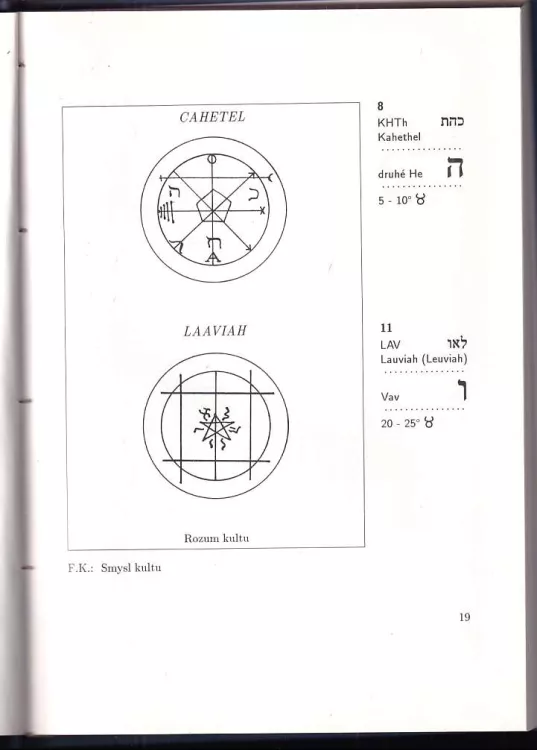 CAHETEL

LAAVIAH

Rozum kultu

8
KHTh כהת
Kahethel

druhé He ה

5 - 10° ♉

11
LAV לאו
Lauviah (Leuviah)

Vav ו

20 - 25° ♉

F.K.: Smysl kultu

19